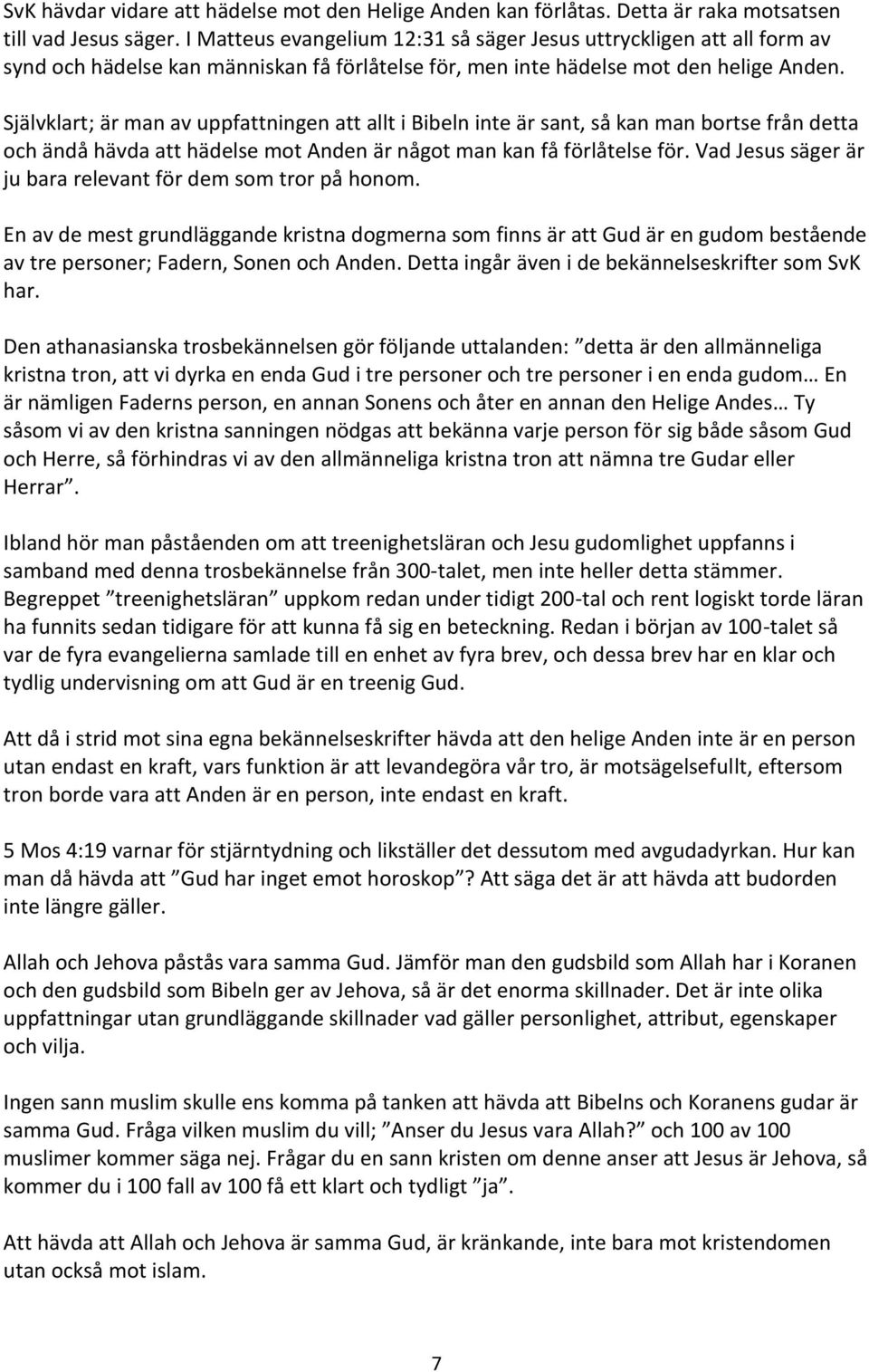 SvK hävdar vidare att hädelse mot den Helige Anden kan förlåtas. Detta är raka motsatsen till vad Jesus säger. I Matteus evangelium 12:31 så säger Jesus uttryckligen att all form av synd och hädelse kan människan få förlåtelse för, men inte hädelse mot den helige Anden.

Självklart; är man av uppfattningen att allt i Bibeln inte är sant, så kan man bortse från detta och ändå hävda att hädelse mot Anden är något man kan få förlåtelse för. Vad Jesus säger är ju bara relevant för dem som tror på honom.

En av de mest grundläggande kristna dogmerna som finns är att Gud är en gudom bestående av tre personer; Fadern, Sonen och Anden. Detta ingår även i de bekännelseskrifter som SvK har.

Den athanasianska trosbekännelsen gör följande uttalanden: ”detta är den allmänneliga kristna tron, att vi dyrka en enda Gud i tre personer och tre personer i en enda gudom… En är nämligen Faderns person, en annan Sonens och åter en annan den Helige Andes… Ty såsom vi av den kristna sanningen nödgas att bekänna varje person för sig både såsom Gud och Herre, så förhindras vi av den allmänneliga kristna tron att nämna tre Gudar eller Herrar”.

Ibland hör man påståenden om att treenighetsläran och Jesu gudomlighet uppfanns i samband med denna trosbekännelse från 300-talet, men inte heller detta stämmer. Begreppet ”treenighetsläran” uppkom redan under tidigt 200-tal och rent logiskt torde läran ha funnits sedan tidigare för att kunna få sig en beteckning. Redan i början av 100-talet så var de fyra evangelierna samlade till en enhet av fyra brev, och dessa brev har en klar och tydlig undervisning om att Gud är en treenig Gud.

Att då i strid mot sina egna bekännelseskrifter hävda att den helige Anden inte är en person utan endast en kraft, vars funktion är att levandegöra vår tro, är motsägelsefullt, eftersom tron borde vara att Anden är en person, inte endast en kraft.

5 Mos 4:19 varnar för stjärntydning och likställer det dessutom med avgudadyrkan. Hur kan man då hävda att ”Gud har inget emot horoskop”? Att säga det är att hävda att budorden inte längre gäller.

Allah och Jehova påstås vara samma Gud. Jämför man den gudsbild som Allah har i Koranen och den gudsbild som Bibeln ger av Jehova, så är det enorma skillnader. Det är inte olika uppfattningar utan grundläggande skillnader vad gäller personlighet, attribut, egenskaper och vilja.

Ingen sann muslim skulle ens komma på tanken att hävda att Bibelns och Koranens gudar är samma Gud. Fråga vilken muslim du vill; ”Anser du Jesus vara Allah?” och 100 av 100 muslimer kommer säga nej. Frågar du en sann kristen om denne anser att Jesus är Jehova, så kommer du i 100 fall av 100 få ett klart och tydligt ”ja”.

Att hävda att Allah och Jehova är samma Gud, är kränkande, inte bara mot kristendomen utan också mot islam.

7